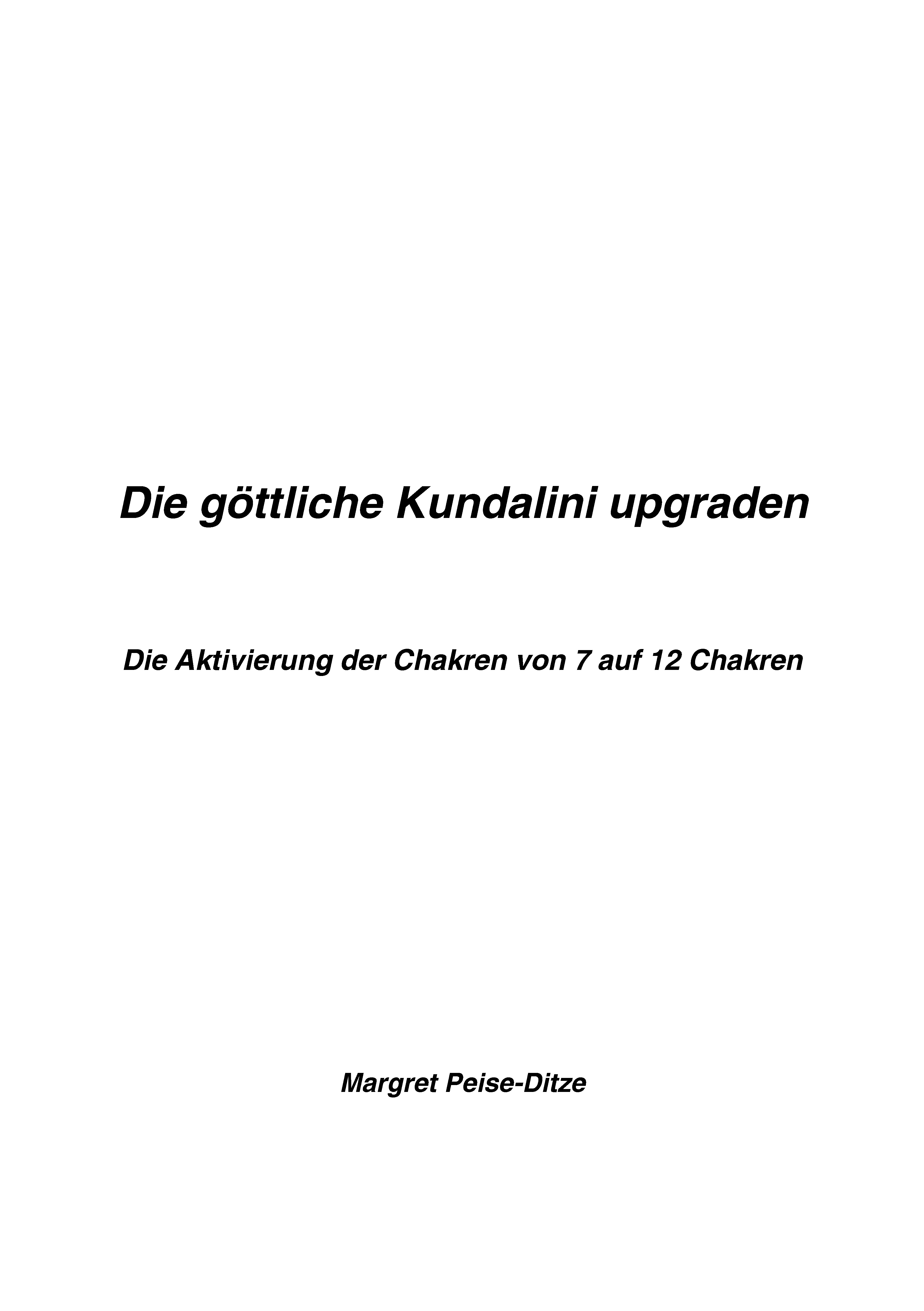 Die göttliche Kundalini upgraden

Die Aktivierung der Chakren von 7 auf 12 Chakren

Margret Peise-Ditze